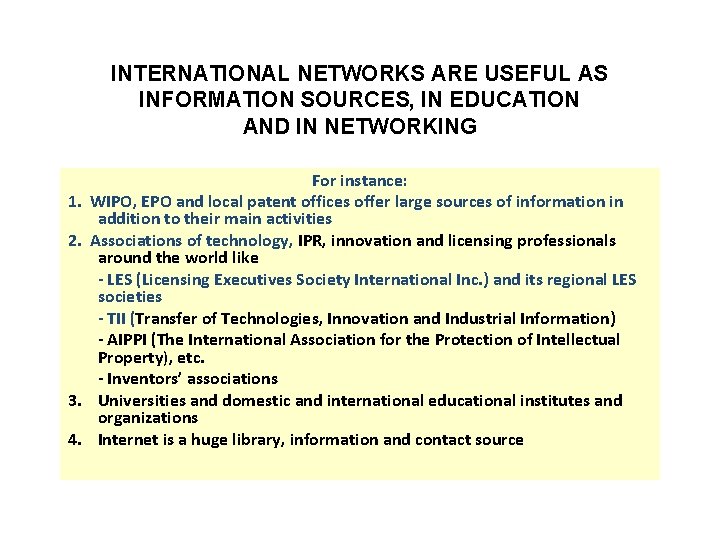 INTERNATIONAL NETWORKS ARE USEFUL AS INFORMATION SOURCES, IN EDUCATION AND IN NETWORKING

For instance:

1. WIPO, EPO and local patent offices offer large sources of information in addition to their main activities

2. Associations of technology, IPR, innovation and licensing professionals around the world like

- LES (Licensing Executives Society International Inc.) and its regional LES societies

- TII (Transfer of Technologies, Innovation and Industrial Information)

- AIPPI (The International Association for the Protection of Intellectual Property), etc.

- Inventors' associations

3. Universities and domestic and international educational institutes and organizations

4. Internet is a huge library, information and contact source